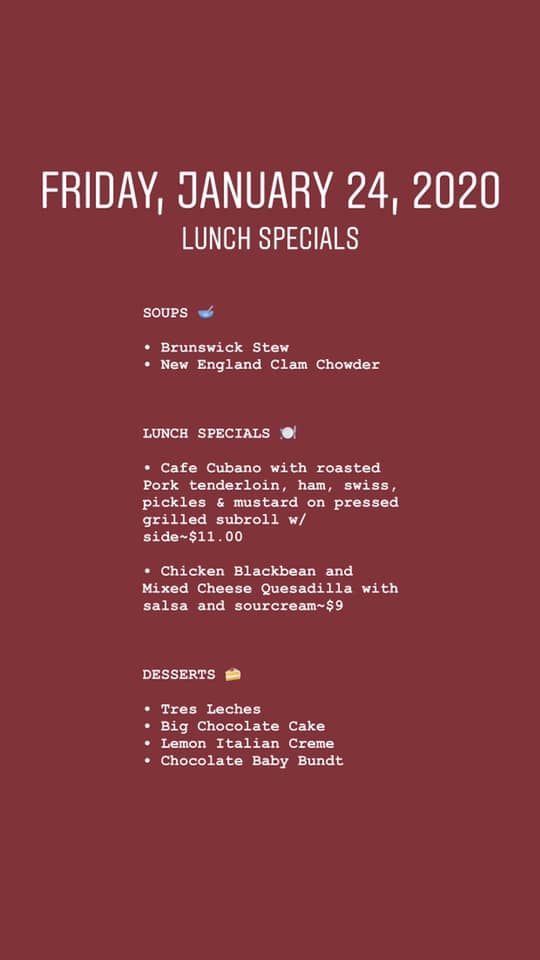 FRIDAY, JANUARY 24, 2020
LUNCH SPECIALS

SOUPS 🥣

• Brunswick Stew
• New England Clam Chowder

LUNCH SPECIALS 🍽️

• Cafe Cubano with roasted Pork tenderloin, ham, swiss, pickles & mustard on pressed grilled subroll w/ side~$11.00

• Chicken Blackbean and Mixed Cheese Quesadilla with salsa and sourcream~$9

DESSERTS 🍰

• Tres Leches
• Big Chocolate Cake
• Lemon Italian Creme
• Chocolate Baby Bundt